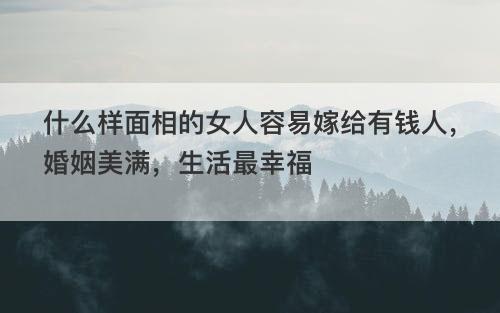 什么样面相的女人容易嫁给有钱人，婚姻美满，生活最幸福